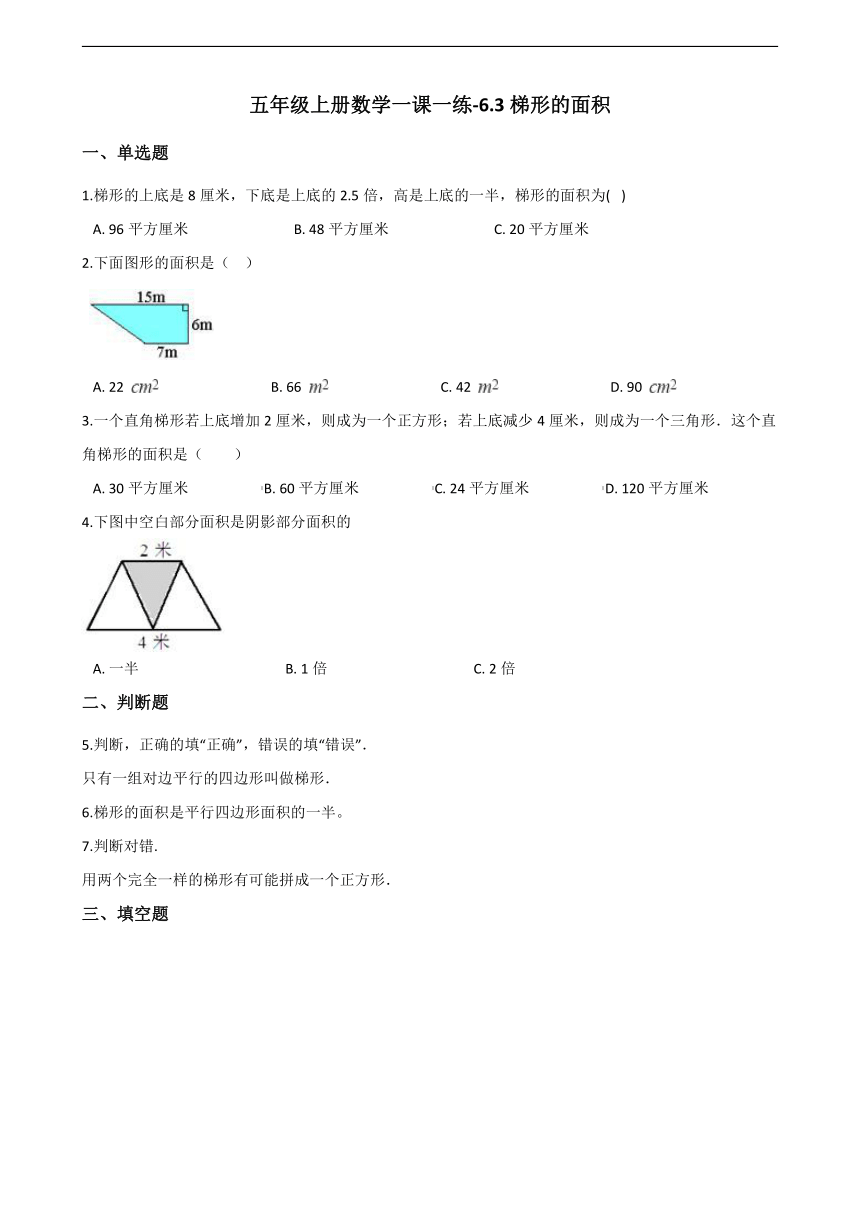 五年级上册数学一课一练-6.3 梯形的面积

一、单选题

1.梯形的上底是 8 厘米，下底是上底的 2.5 倍，高是上底的一半，梯形的面积为( )

A. 96 平方厘米　　B. 48 平方厘米　　C. 20 平方厘米

2.下面图形的面积是（　）

15m
6m
7m

A. 22 $cm^2$　　B. 66 $m^2$　　C. 42 $m^2$　　D. 90 $cm^2$

3.一个直角梯形若上底增加 2 厘米，则成为一个正方形；若上底减少 4 厘米，则成为一个三角形．这个直角梯形的面积是（　　）

A. 30 平方厘米　　B. 60 平方厘米　　C. 24 平方厘米　　D. 120 平方厘米

4.下图中空白部分面积是阴影部分面积的

2 米
4 米

A. 一半　　B. 1 倍　　C. 2 倍

二、判断题

5.判断，正确的填“正确”，错误的填“错误”.

只有一组对边平行的四边形叫做梯形.

6.梯形的面积是平行四边形面积的一半。

7.判断对错.

用两个完全一样的梯形有可能拼成一个正方形.

三、填空题